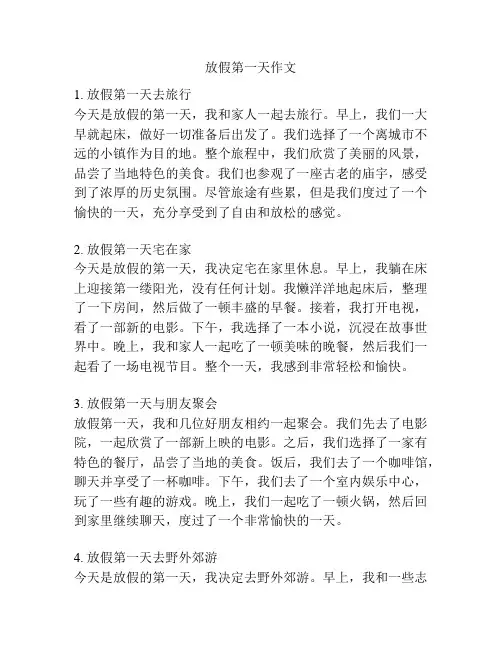 放假第一天作文

1. 放假第一天去旅行
今天是放假的第一天，我和家人一起去旅行。早上，我们一大早就起床，做好一切准备后出发了。我们选择了一个离城市不远的小镇作为目的地。整个旅程中，我们欣赏了美丽的风景，品尝了当地特色的美食。我们也参观了一座古老的庙宇，感受到了浓厚的历史氛围。尽管旅途有些累，但是我们度过了一个愉快的一天，充分享受到了自由和放松的感觉。

2. 放假第一天宅在家
今天是放假的第一天，我决定宅在家里休息。早上，我躺在床上迎接第一缕阳光，没有任何计划。我懒洋洋地起床后，整理了一下房间，然后做了一顿丰盛的早餐。接着，我打开电视，看了一部新的电影。下午，我选择了一本小说，沉浸在故事世界中。晚上，我和家人一起吃了一顿美味的晚餐，然后我们一起看了一场电视节目。整个一天，我感到非常轻松和愉快。

3. 放假第一天与朋友聚会
放假第一天，我和几位好朋友相约一起聚会。我们先去了电影院，一起欣赏了一部新上映的电影。之后，我们选择了一家有特色的餐厅，品尝了当地的美食。饭后，我们去了一个咖啡馆，聊天并享受了一杯咖啡。下午，我们去了一个室内娱乐中心，玩了一些有趣的游戏。晚上，我们一起吃了一顿火锅，然后回到家里继续聊天，度过了一个非常愉快的一天。

4. 放假第一天去野外郊游
今天是放假的第一天，我决定去野外郊游。早上，我和一些志